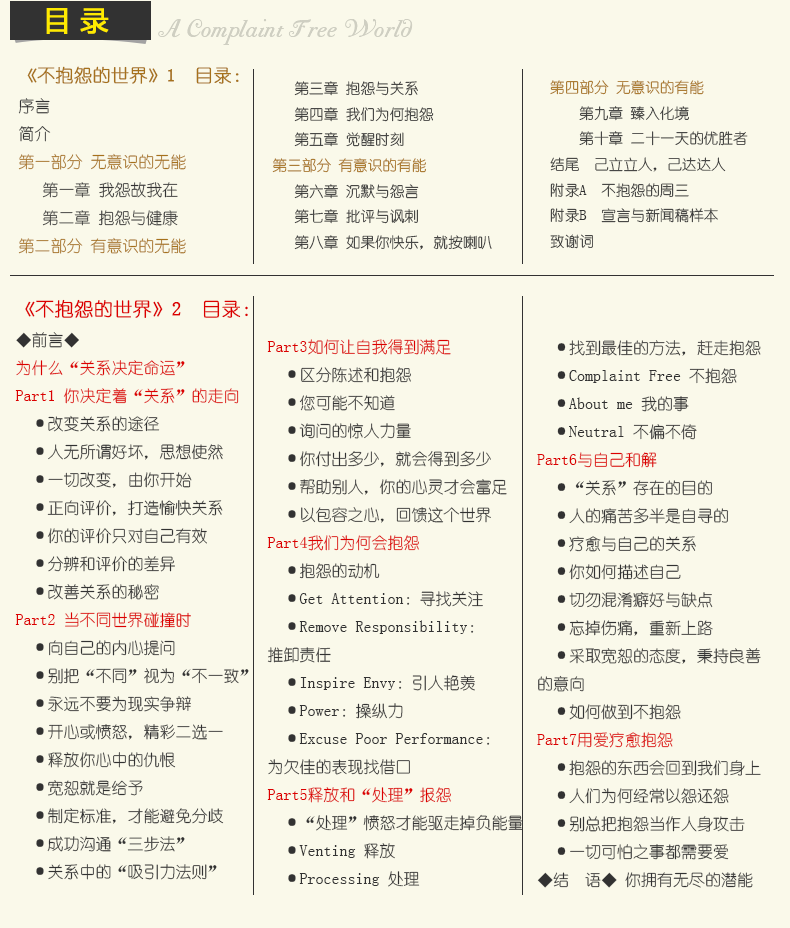 目录 A Complaint Free World

《不抱怨的世界》1 目录：

序言

简介

第一部分 无意识的无能

第一章 我怨故我在

第二章 抱怨与健康

第二部分 有意识的无能

第三章 抱怨与关系

第四章 我们为何抱怨

第五章 觉醒时刻

第三部分 有意识的有能

第六章 沉默与怨言

第七章 批评与讽刺

第八章 如果你快乐，就按喇叭

第四部分 无意识的有能

第九章 臻入化境

第十章 二十一天的优胜者

结尾 己立立人，己达达人

附录A 不抱怨的周三

附录B 宣言与新闻稿样本

致谢词

《不抱怨的世界》2 目录：

◆前言◆

为什么“关系决定命运”

Part1 你决定着“关系”的走向

●改变关系的途径

●人无所谓好坏，思想使然

●一切改变，由你开始

●正向评价，打造愉快关系

●你的评价只对自己有效

●分辨和评价的差异

●改善关系的秘密

Part2 当不同世界碰撞时

●向自己的内心提问

●别把“不同”视为“不一致”

●永远不要为现实争辩

●开心或愤怒，精彩二选一

●释放你心中的仇恨

●宽恕就是给予

●制定标准，才能避免分歧

●成功沟通“三步法”

●关系中的“吸引力法则”

Part3如何让自我得到满足

●区分陈述和抱怨

●您可能不知道

●询问的惊人力量

●你付出多少，就会得到多少

●帮助别人，你的心灵才会富足

●以包容之心，回馈这个世界

Part4我们为何会抱怨

●抱怨的动机

●Get Attention: 寻找关注

●Remove Responsibility: 推卸责任

●Inspire Envy: 引人艳羡

●Power: 操纵力

●Excuse Poor Performance: 为欠佳的表现找借口

Part5释放和“处理”报怨

●“处理”愤怒才能驱走掉负能量

●Venting 释放

●Processing 处理

●找到最佳的方法，赶走抱怨

●Complaint Free 不抱怨

●About me 我的事

●Neutral 不偏不倚

Part6与自己和解

●“关系”存在的目的

●人的痛苦多半是自寻的

●疗愈与自己的关系

●你如何描述自己

●切勿混淆癖好与缺点

●忘掉伤痛，重新上路

●采取宽恕的态度，秉持良善的意向

●如何做到不抱怨

Part7用爱疗愈抱怨

●抱怨的东西会回到我们身上

●人们为何经常以怨还怨

●别总把抱怨当作人身攻击

●一切可怕之事都需要爱

◆结 语◆ 你拥有无尽的潜能